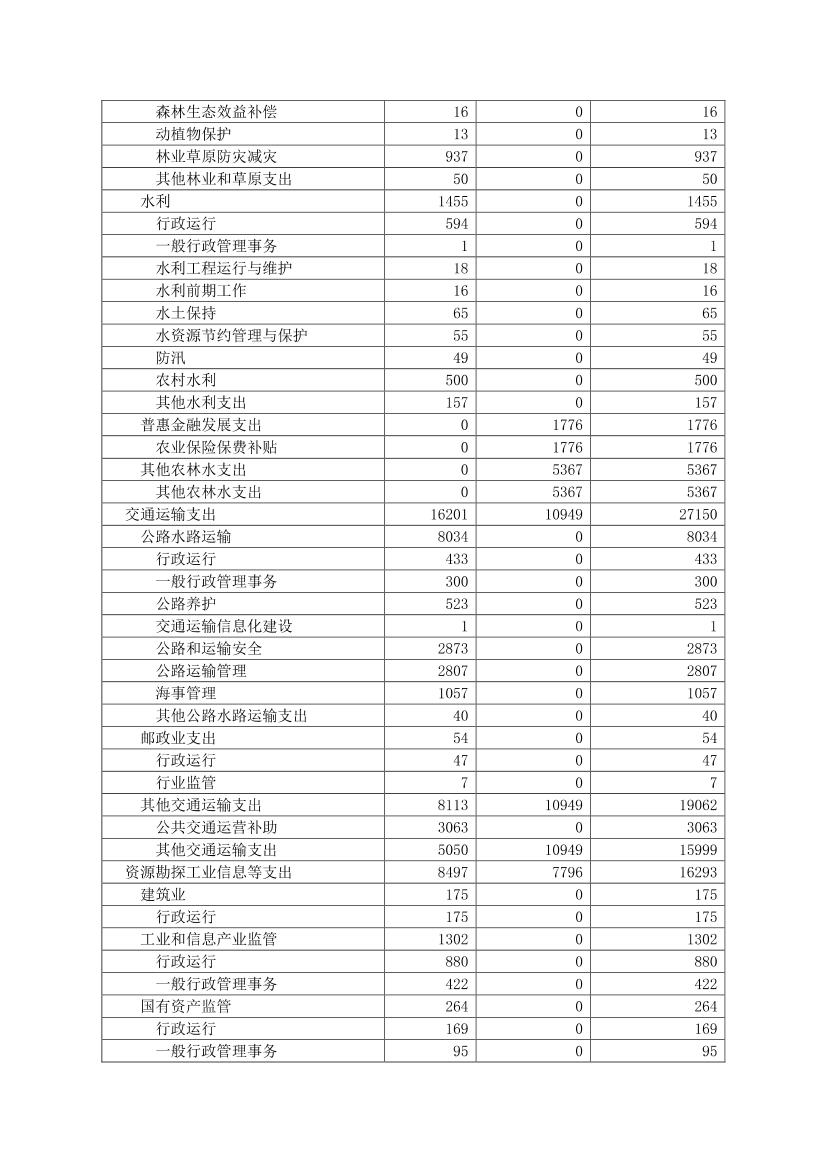 |  |  |  |  |
|---|---|---|---|
| 森林生态效益补偿 | 16 | 0 | 16 |
| 动植物保护 | 13 | 0 | 13 |
| 林业草原防灾减灾 | 937 | 0 | 937 |
| 其他林业和草原支出 | 50 | 0 | 50 |
| 水利 | 1455 | 0 | 1455 |
| 行政运行 | 594 | 0 | 594 |
| 一般行政管理事务 | 1 | 0 | 1 |
| 水利工程运行与维护 | 18 | 0 | 18 |
| 水利前期工作 | 16 | 0 | 16 |
| 水土保持 | 65 | 0 | 65 |
| 水资源节约管理与保护 | 55 | 0 | 55 |
| 防汛 | 49 | 0 | 49 |
| 农村水利 | 500 | 0 | 500 |
| 其他水利支出 | 157 | 0 | 157 |
| 普惠金融发展支出 | 0 | 1776 | 1776 |
| 农业保险保费补贴 | 0 | 1776 | 1776 |
| 其他农林水支出 | 0 | 5367 | 5367 |
| 其他农林水支出 | 0 | 5367 | 5367 |
| 交通运输支出 | 16201 | 10949 | 27150 |
| 公路水路运输 | 8034 | 0 | 8034 |
| 行政运行 | 433 | 0 | 433 |
| 一般行政管理事务 | 300 | 0 | 300 |
| 公路养护 | 523 | 0 | 523 |
| 交通运输信息化建设 | 1 | 0 | 1 |
| 公路和运输安全 | 2873 | 0 | 2873 |
| 公路运输管理 | 2807 | 0 | 2807 |
| 海事管理 | 1057 | 0 | 1057 |
| 其他公路水路运输支出 | 40 | 0 | 40 |
| 邮政业支出 | 54 | 0 | 54 |
| 行政运行 | 47 | 0 | 47 |
| 行业监管 | 7 | 0 | 7 |
| 其他交通运输支出 | 8113 | 10949 | 19062 |
| 公共交通运营补助 | 3063 | 0 | 3063 |
| 其他交通运输支出 | 5050 | 10949 | 15999 |
| 资源勘探工业信息等支出 | 8497 | 7796 | 16293 |
| 建筑业 | 175 | 0 | 175 |
| 行政运行 | 175 | 0 | 175 |
| 工业和信息产业监管 | 1302 | 0 | 1302 |
| 行政运行 | 880 | 0 | 880 |
| 一般行政管理事务 | 422 | 0 | 422 |
| 国有资产监管 | 264 | 0 | 264 |
| 行政运行 | 169 | 0 | 169 |
| 一般行政管理事务 | 95 | 0 | 95 |